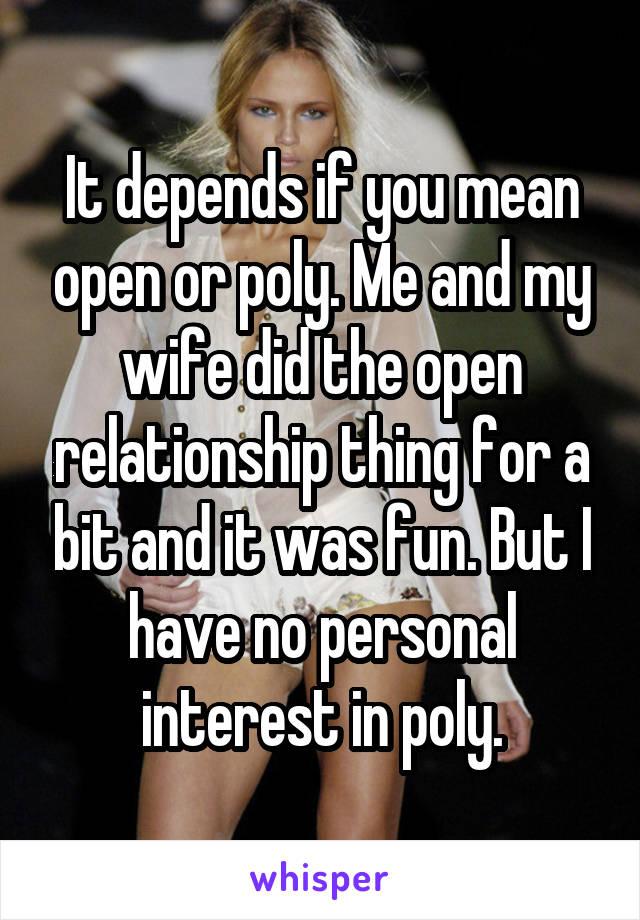 It depends if you mean open or poly. Me and my wife did the open relationship thing for a bit and it was fun. But I have no personal interest in poly.

whisper